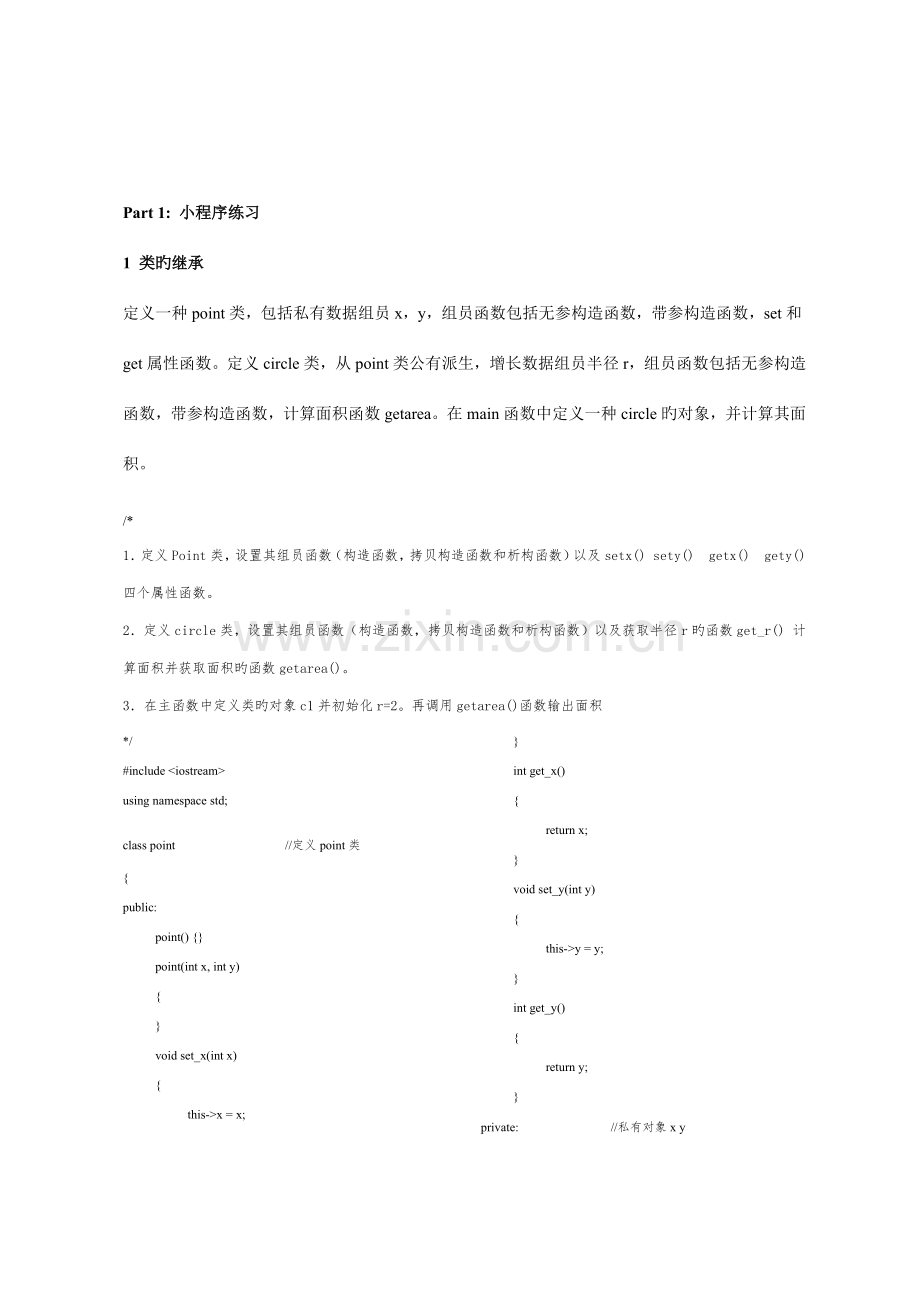 Part 1: 小程序练习

1 类旳继承

定义一种point类，包括私有数据组员x，y，组员函数包括无参构造函数，带参构造函数，set和get属性函数。定义circle类，从point类公有派生，增长数据组员半径r，组员函数包括无参构造函数，带参构造函数，计算面积函数getarea。在main函数中定义一种circle旳对象，并计算其面积。

/*

1.定义Point类，设置其组员函数（构造函数，拷贝构造函数和析构函数）以及setx() sety() getx() gety()四个属性函数。

2.定义circle类，设置其组员函数（构造函数，拷贝构造函数和析构函数）以及获取半径r旳函数get_r() 计算面积并获取面积旳函数getarea()。

3.在主函数中定义类旳对象c1并初始化r=2。再调用getarea()函数输出面积

*/

#include <iostream>

using namespace std;

class point //定义point类

{

public:

point() {}

point(int x, int y)

{

}

void set_x(int x)

{

this->x = x;

}

int get_x()

{

return x;

}

void set_y(int y)

{

this->y = y;

}

int get_y()

{

return y;

}

private: //私有对象x y

www.zixin.com.cn